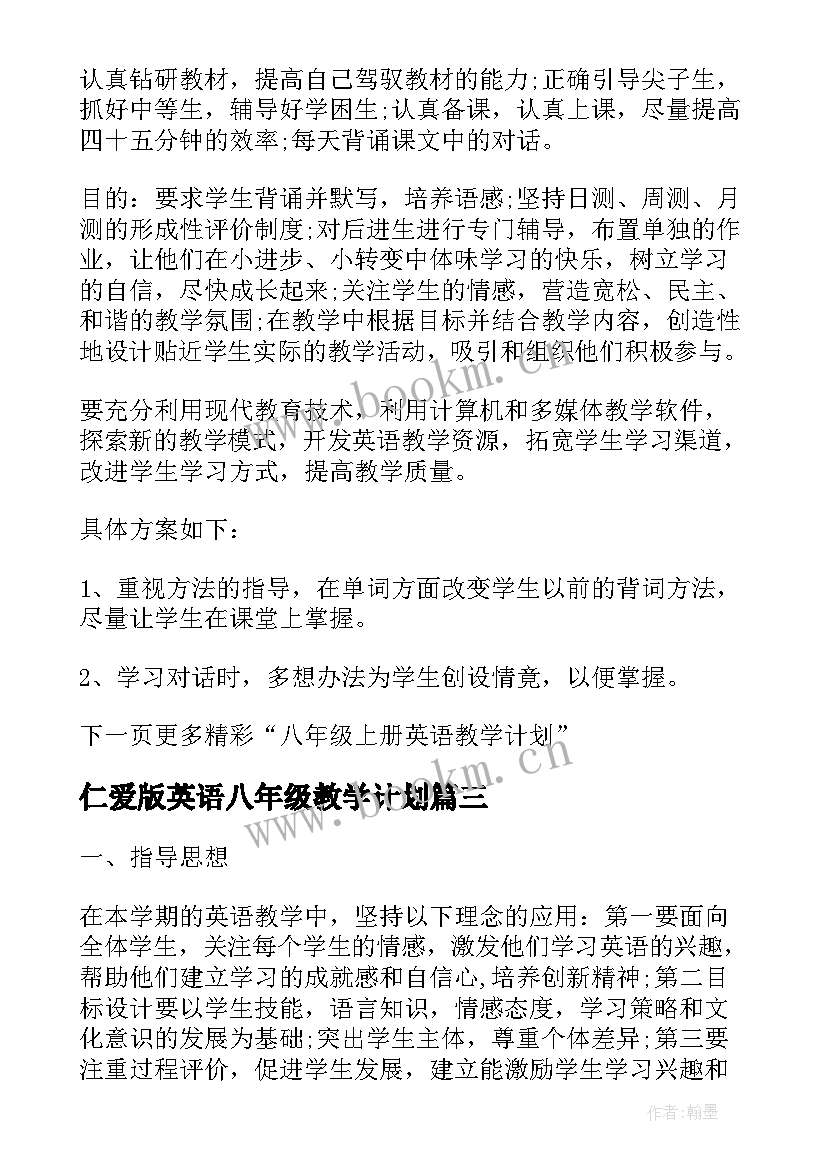 认真钻研教材，提高自己驾驭教材的能力;正确引导尖子生，抓好中等生，辅导好学困生;认真备课，认真上课，尽量提高四十五分钟的效率;每天背诵课文中的对话。

目的：要求学生背诵并默写，培养语感;坚持日测、周测、月测的形成性评价制度;对后进生进行专门辅导，布置单独的作业，让他们在小进步、小转变中体味学习的快乐，树立学习的自信，尽快成长起来;关注学生的情感，营造宽松、民主、和谐的教学氛围;在教学中根据目标并结合教学内容，创造性地设计贴近学生实际的教学活动，吸引和组织他们积极参与。

要充分利用现代教育技术，利用计算机和多媒体教学软件，探索新的教学模式，开发英语教学资源，拓宽学生学习渠道，改进学生学习方式，提高教学质量。

具体方案如下：

1、重视方法的指导，在单词方面改变学生以前的背词方法，尽量让学生在课堂上掌握。

2、学习对话时，多想办法为学生创设情竟，以便掌握。

下一页更多精彩“八年级上册英语教学计划”

仁爱版英语八年级教学计划篇三

一、指导思想

在本学期的英语教学中，坚持以下理念的应用：第一要面向全体学生，关注每个学生的情感，激发他们学习英语的兴趣，帮助他们建立学习的成就感和自信心,培养创新精神;第二目标设计要以学生技能，语言知识，情感态度，学习策略和文化意识的发展为基础;突出学生主体，尊重个体差异;第三要注重过程评价，促进学生发展，建立能激励学生学习兴趣和

www.bookm.cn

www.bookm.cn

作者:翰墨